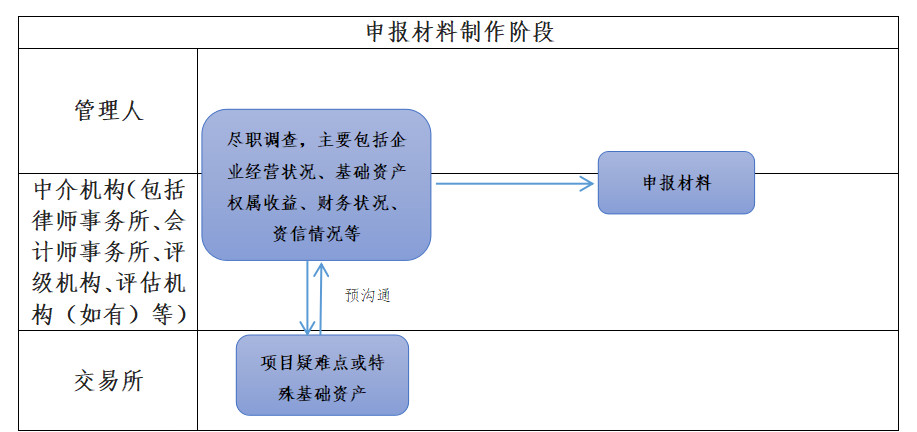 申报材料制作阶段

管理人

中介机构(包括律师事务所、会计师事务所、评级机构、评估机构（如有）等)

交易所

尽职调查，主要包括企业经营状况、基础资产权属收益、财务状况、资信情况等

申报材料

预沟通

项目疑难点或特殊基础资产